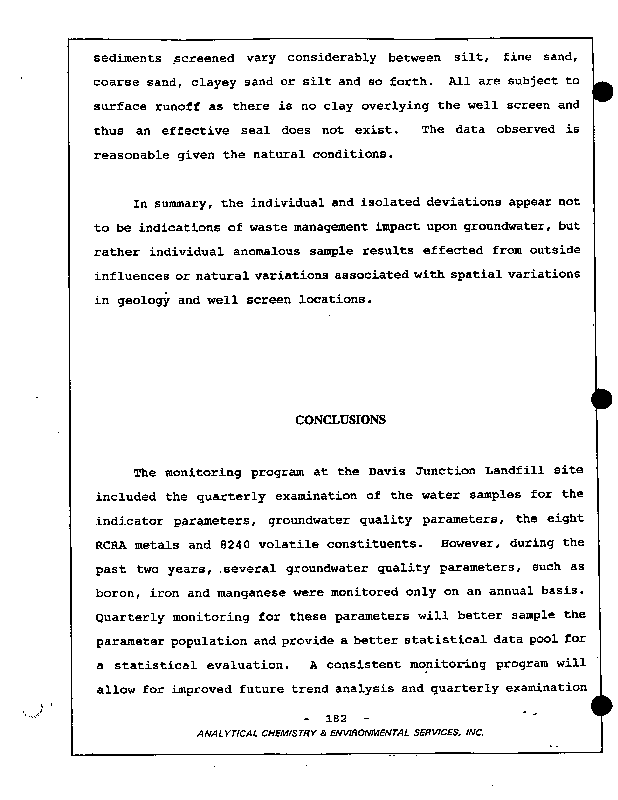 sediments screened vary considerably between silt, fine sand, coarse sand, clayey sand or silt and so forth. All are subject to surface runoff as there is no clay overlying the well screen and thus an effective seal does not exist. The data observed is reasonable given the natural conditions.

In summary, the individual and isolated deviations appear not to be indications of waste management impact upon groundwater, but rather individual anomalous sample results effected from outside influences or natural variations associated with spatial variations in geology and well screen locations.

CONCLUSIONS

The monitoring program at the Davis Junction Landfill site included the quarterly examination of the water samples for the indicator parameters, groundwater quality parameters, the eight RCRA metals and 8240 volatile constituents. However, during the past two years, several groundwater quality parameters, such as boron, iron and manganese were monitored only on an annual basis. Quarterly monitoring for these parameters will better sample the parameter population and provide a better statistical data pool for a statistical evaluation. A consistent monitoring program will allow for improved future trend analysis and quarterly examination

- 182 -

ANALYTICAL CHEMISTRY & ENVIRONMENTAL SERVICES, INC.